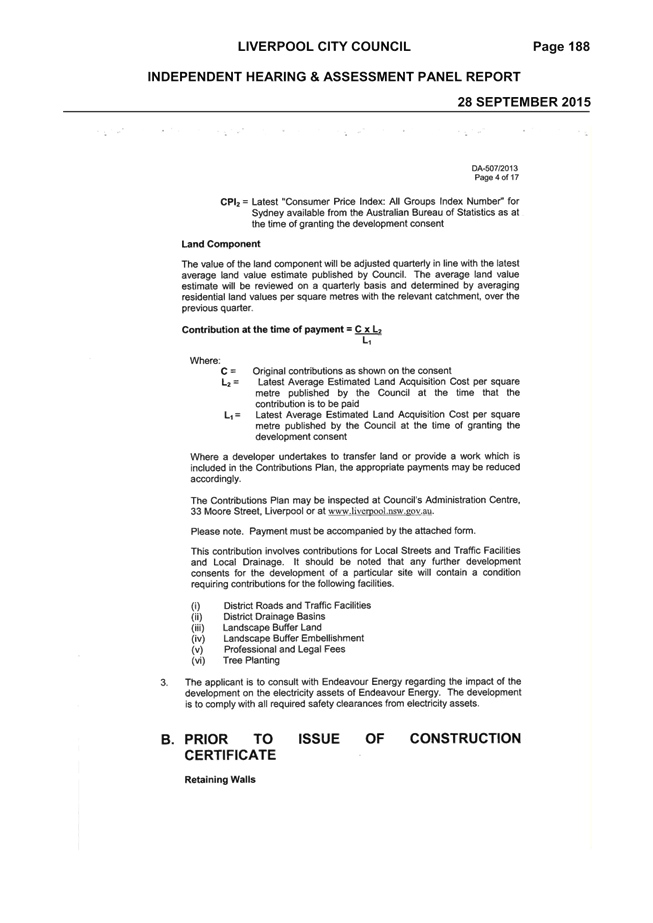 LIVERPOOL CITY COUNCIL Page 188

INDEPENDENT HEARING & ASSESSMENT PANEL REPORT

28 SEPTEMBER 2015

DA-507/2013
Page 4 of 17

$CPI_2$ = Latest "Consumer Price Index: All Groups Index Number" for Sydney available from the Australian Bureau of Statistics as at the time of granting the development consent

Land Component

The value of the land component will be adjusted quarterly in line with the latest average land value estimate published by Council. The average land value estimate will be reviewed on a quarterly basis and determined by averaging residential land values per square metres with the relevant catchment, over the previous quarter.

Contribution at the time of payment = $\frac{C \times L_2}{L_1}$

Where:
C = Original contributions as shown on the consent
$L_2$ = Latest Average Estimated Land Acquisition Cost per square metre published by the Council at the time that the contribution is to be paid
$L_1$ = Latest Average Estimated Land Acquisition Cost per square metre published by the Council at the time of granting the development consent

Where a developer undertakes to transfer land or provide a work which is included in the Contributions Plan, the appropriate payments may be reduced accordingly.

The Contributions Plan may be inspected at Council's Administration Centre, 33 Moore Street, Liverpool or at www.liverpool.nsw.gov.au.

Please note. Payment must be accompanied by the attached form.

This contribution involves contributions for Local Streets and Traffic Facilities and Local Drainage. It should be noted that any further development consents for the development of a particular site will contain a condition requiring contributions for the following facilities.

(i) District Roads and Traffic Facilities
(ii) District Drainage Basins
(iii) Landscape Buffer Land
(iv) Landscape Buffer Embellishment
(v) Professional and Legal Fees
(vi) Tree Planting

3. The applicant is to consult with Endeavour Energy regarding the impact of the development on the electricity assets of Endeavour Energy. The development is to comply with all required safety clearances from electricity assets.

B. PRIOR TO ISSUE OF CONSTRUCTION CERTIFICATE

Retaining Walls